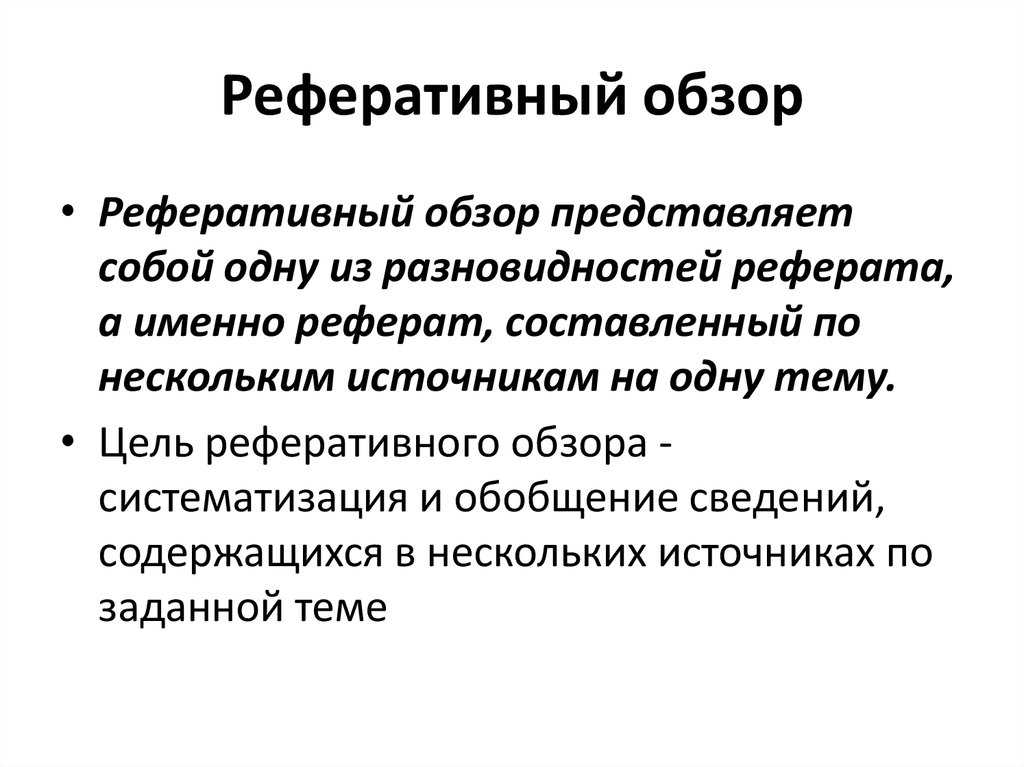 Реферативный обзор

• Реферативный обзор представляет собой одну из разновидностей реферата, а именно реферат, составленный по нескольким источникам на одну тему.

• Цель реферативного обзора - систематизация и обобщение сведений, содержащихся в нескольких источниках по заданной теме